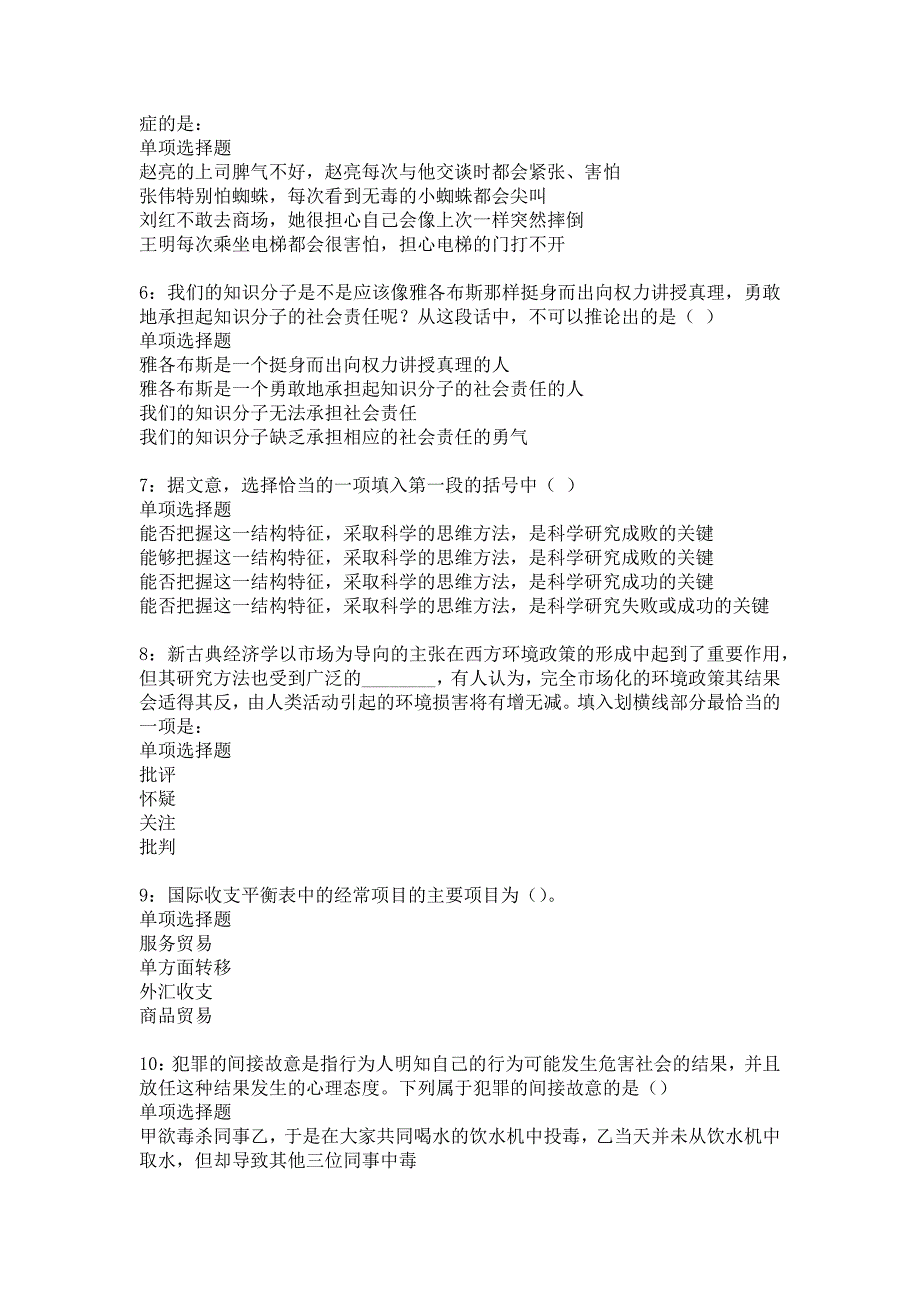 症的是：
单项选择题
赵亮的上司脾气不好，赵亮每次与他交谈时都会紧张、害怕
张伟特别怕蜘蛛，每次看到无毒的小蜘蛛都会尖叫
刘红不敢去商场，她很担心自己会像上次一样突然摔倒
王明每次乘坐电梯都会很害怕，担心电梯的门打不开

6：我们的知识分子是不是应该像雅各布斯那样挺身而出向权力讲授真理，勇敢地承担起知识分子的社会责任呢？从这段话中，不可以推论出的是（ ）
单项选择题
雅各布斯是一个挺身而出向权力讲授真理的人
雅各布斯是一个勇敢地承担起知识分子的社会责任的人
我们的知识分子无法承担社会责任
我们的知识分子缺乏承担相应的社会责任的勇气

7：据文意，选择恰当的一项填入第一段的括号中（ ）
单项选择题
能否把握这一结构特征，采取科学的思维方法，是科学研究成败的关键
能够把握这一结构特征，采取科学的思维方法，是科学研究成败的关键
能否把握这一结构特征，采取科学的思维方法，是科学研究成功的关键
能否把握这一结构特征，采取科学的思维方法，是科学研究失败或成功的关键

8：新古典经济学以市场为导向的主张在西方环境政策的形成中起到了重要作用，但其研究方法也受到广泛的________，有人认为，完全市场化的环境政策其结果会适得其反，由人类活动引起的环境损害将有增无减。填入划横线部分最恰当的一项是：
单项选择题
批评
怀疑
关注
批判

9：国际收支平衡表中的经常项目的主要项目为（）。
单项选择题
服务贸易
单方面转移
外汇收支
商品贸易

10：犯罪的间接故意是指行为人明知自己的行为可能发生危害社会的结果，并且放任这种结果发生的心理态度。下列属于犯罪的间接故意的是（）
单项选择题
甲欲毒杀同事乙，于是在大家共同喝水的饮水机中投毒，乙当天并未从饮水机中取水，但却导致其他三位同事中毒